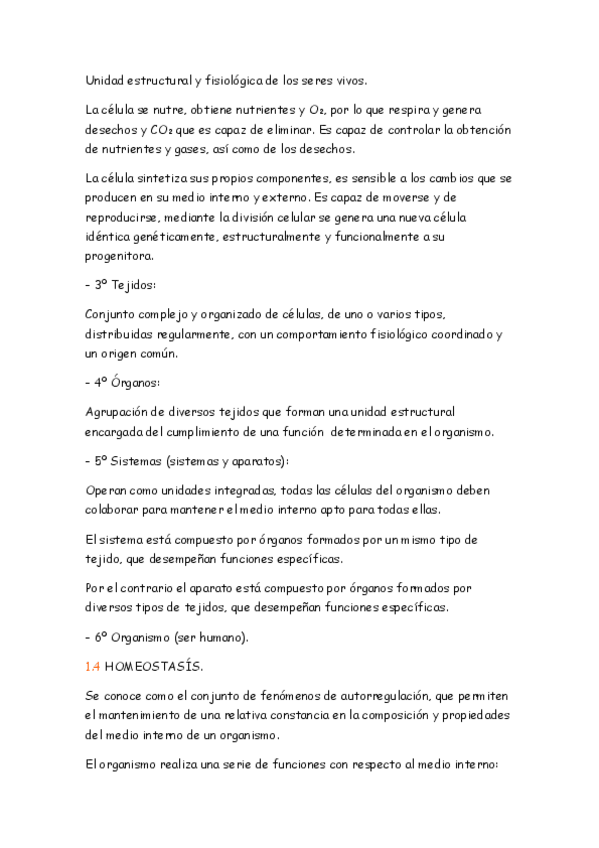 Unidad estructural y fisiológica de los seres vivos.

La célula se nutre, obtiene nutrientes y $O_2$, por lo que respira y genera desechos y $CO_2$ que es capaz de eliminar. Es capaz de controlar la obtención de nutrientes y gases, así como de los desechos.

La célula sintetiza sus propios componentes, es sensible a los cambios que se producen en su medio interno y externo. Es capaz de moverse y de reproducirse, mediante la división celular se genera una nueva célula idéntica genéticamente, estructuralmente y funcionalmente a su progenitora.

- 3º Tejidos:

Conjunto complejo y organizado de células, de uno o varios tipos, distribuidas regularmente, con un comportamiento fisiológico coordinado y un origen común.

- 4º Órganos:

Agrupación de diversos tejidos que forman una unidad estructural encargada del cumplimiento de una función determinada en el organismo.

- 5º Sistemas (sistemas y aparatos):

Operan como unidades integradas, todas las células del organismo deben colaborar para mantener el medio interno apto para todas ellas.

El sistema está compuesto por órganos formados por un mismo tipo de tejido, que desempeñan funciones específicas.

Por el contrario el aparato está compuesto por órganos formados por diversos tipos de tejidos, que desempeñan funciones específicas.

- 6º Organismo (ser humano).

1.4 HOMEOSTASÍS.

Se conoce como el conjunto de fenómenos de autorregulación, que permiten el mantenimiento de una relativa constancia en la composición y propiedades del medio interno de un organismo.

El organismo realiza una serie de funciones con respecto al medio interno: